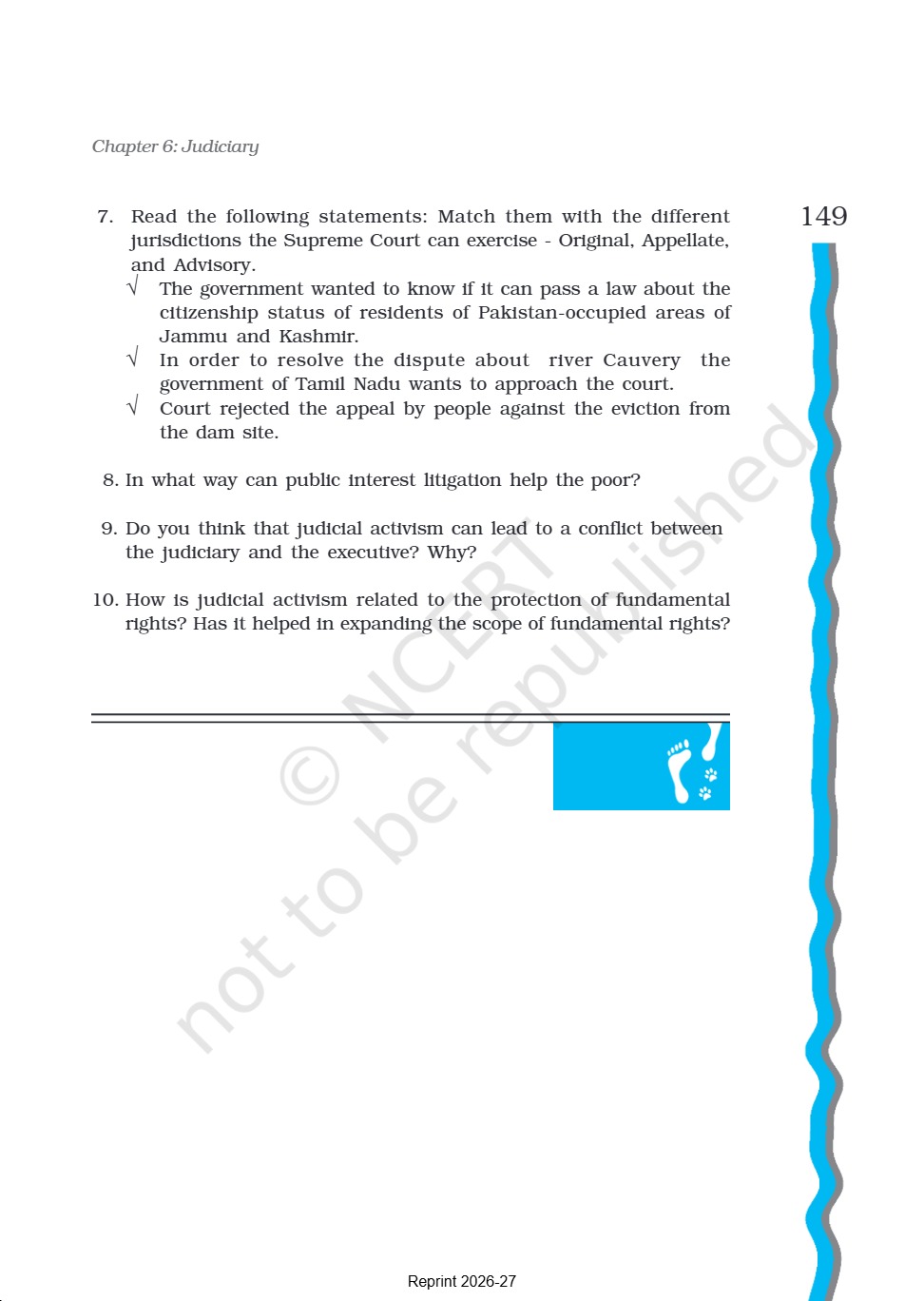 Chapter 6: Judiciary

149

7. Read the following statements: Match them with the different jurisdictions the Supreme Court can exercise - Original, Appellate, and Advisory.

√ The government wanted to know if it can pass a law about the citizenship status of residents of Pakistan-occupied areas of Jammu and Kashmir.

√ In order to resolve the dispute about river Cauvery the government of Tamil Nadu wants to approach the court.

√ Court rejected the appeal by people against the eviction from the dam site.

8. In what way can public interest litigation help the poor?

9. Do you think that judicial activism can lead to a conflict between the judiciary and the executive? Why?

10. How is judicial activism related to the protection of fundamental rights? Has it helped in expanding the scope of fundamental rights?

© NCERT not to be republished

Reprint 2026-27